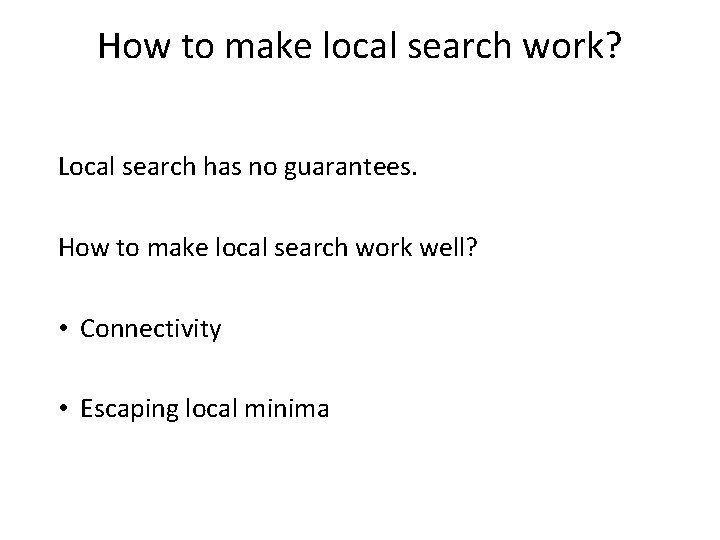 How to make local search work?

Local search has no guarantees.

How to make local search work well?

• Connectivity

• Escaping local minima